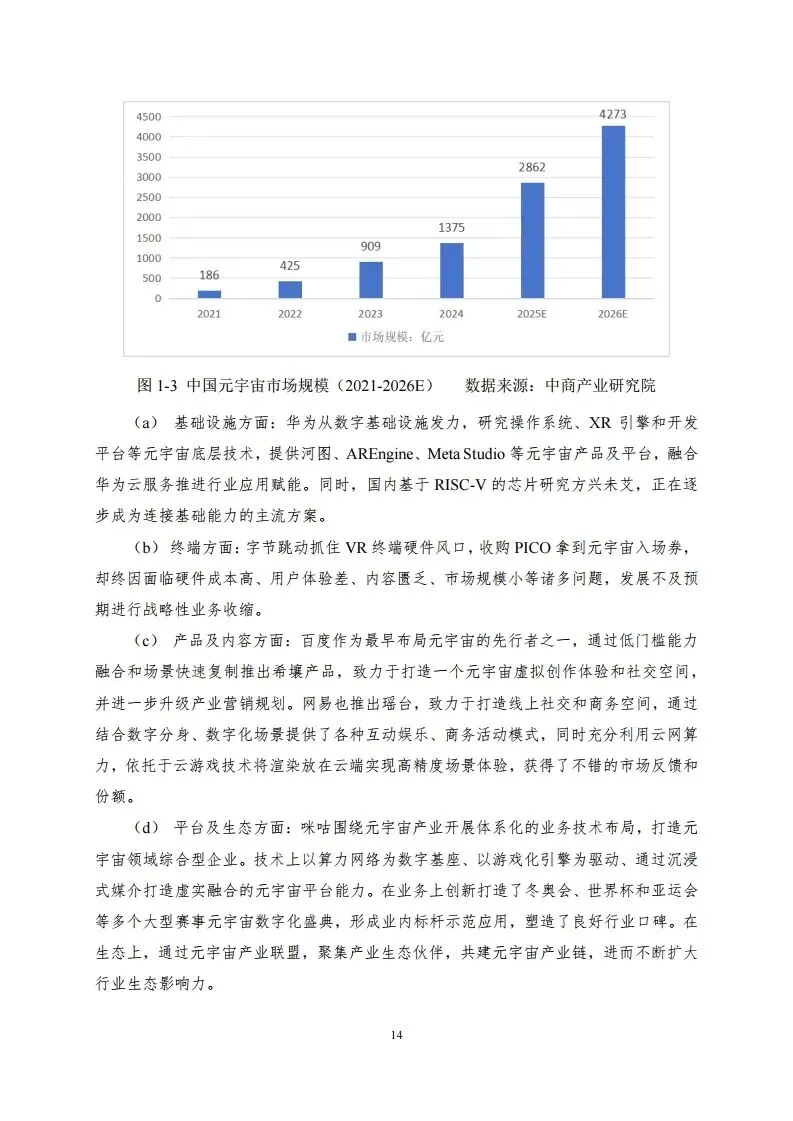 4500
4000
3500
3000
2500
2000
1500
1000
500
0

186
425
909
1375
2862
4273

2021
2022
2023
2024
2025E
2026E

市场规模：亿元

图 1-3 中国元宇宙市场规模（2021-2026E） 数据来源：中商产业研究院

（a） 基础设施方面：华为从数字基础设施发力，研究操作系统、XR 引擎和开发平台等元宇宙底层技术，提供河图、AREngine、Meta Studio 等元宇宙产品及平台，融合华为云服务推进行业应用赋能。同时，国内基于 RISC-V 的芯片研究方兴未艾，正在逐步成为连接基础能力的主流方案。

（b） 终端方面：字节跳动抓住 VR 终端硬件风口，收购 PICO 拿到元宇宙入场券，却终因面临硬件成本高、用户体验差、内容匮乏、市场规模小等诸多问题，发展不及预期进行战略性业务收缩。

（c） 产品及内容方面：百度作为最早布局元宇宙的先行者之一，通过低门槛能力融合和场景快速复制推出希壤产品，致力于打造一个元宇宙虚拟创作体验和社交空间，并进一步升级产业营销规划。网易也推出瑶台，致力于打造线上社交和商务空间，通过结合数字分身、数字化场景提供了各种互动娱乐、商务活动模式，同时充分利用云网算力，依托于云游戏技术将渲染放在云端实现高精度场景体验，获得了不错的市场反馈和份额。

（d） 平台及生态方面：咪咕围绕元宇宙产业开展体系化的业务技术布局，打造元宇宙领域综合型企业。技术上以算力网络为数字基座、以游戏化引擎为驱动、通过沉浸式媒介打造虚实融合的元宇宙平台能力。在业务上创新打造了冬奥会、世界杯和亚运会等多个大型赛事元宇宙数字化盛典，形成业内标杆示范应用，塑造了良好行业口碑。在生态上，通过元宇宙产业联盟，聚集产业生态伙伴，共建元宇宙产业链，进而不断扩大行业生态影响力。

14